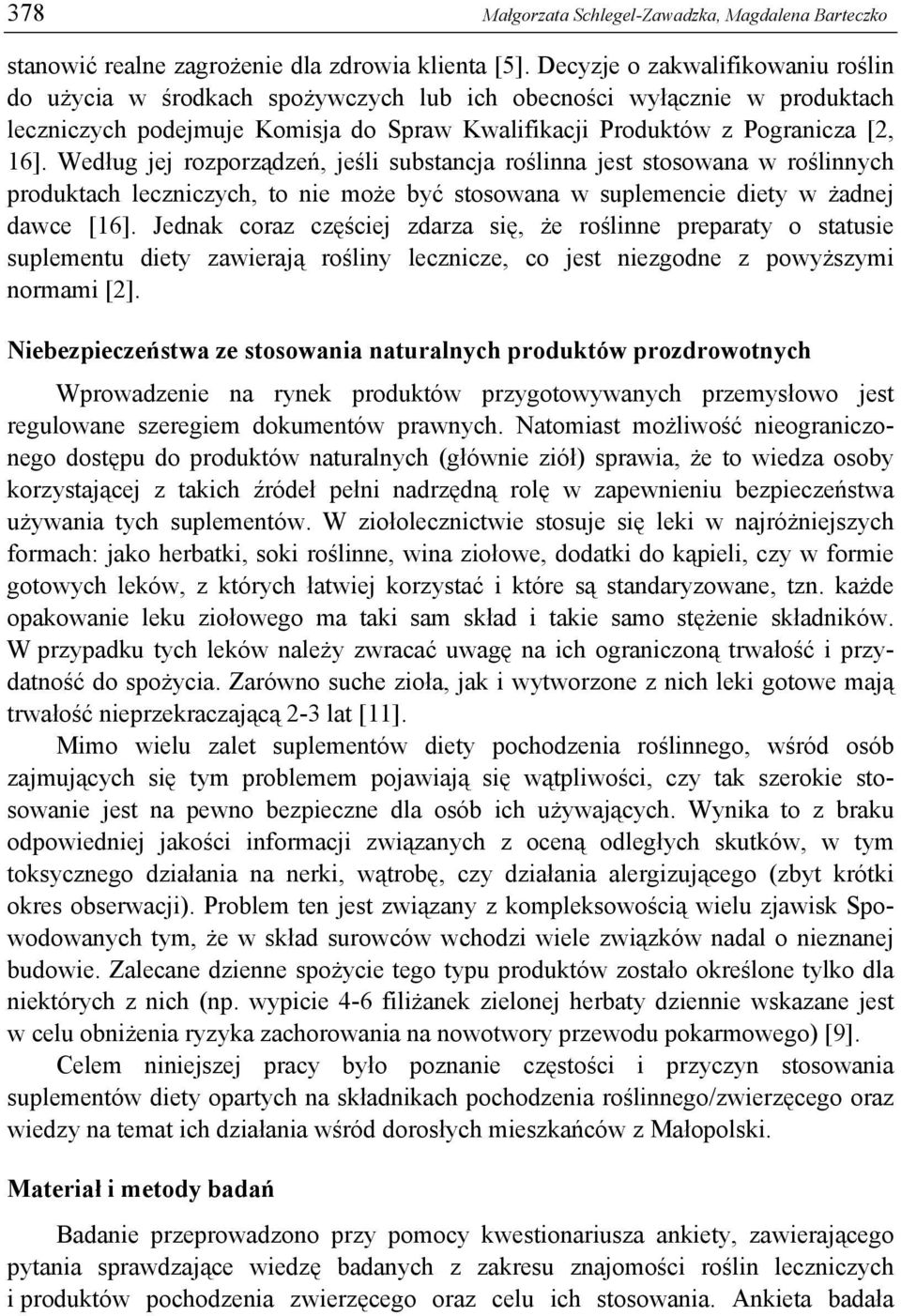 378 Małgorzata Schlegel-Zawadzka, Magdalena Barteczko

stanowić realne zagrożenie dla zdrowia klienta [5]. Decyzje o zakwalifikowaniu roślin do użycia w środkach spożywczych lub ich obecności wyłącznie w produktach leczniczych podejmuje Komisja do Spraw Kwalifikacji Produktów z Pogranicza [2, 16]. Według jej rozporządzeń, jeśli substancja roślinna jest stosowana w roślinnych produktach leczniczych, to nie może być stosowana w suplemencie diety w żadnej dawce [16]. Jednak coraz częściej zdarza się, że roślinne preparaty o statusie suplementu diety zawierają rośliny lecznicze, co jest niezgodne z powyższymi normami [2].

Niebezpieczeństwa ze stosowania naturalnych produktów prozdrowotnych

Wprowadzenie na rynek produktów przygotowywanych przemysłowo jest regulowane szeregiem dokumentów prawnych. Natomiast możliwość nieograniczonego dostępu do produktów naturalnych (głównie ziół) sprawia, że to wiedza osoby korzystającej z takich źródeł pełni nadrzędną rolę w zapewnieniu bezpieczeństwa używania tych suplementów. W ziołolecznictwie stosuje się leki w najróżniejszych formach: jako herbatki, soki roślinne, wina ziołowe, dodatki do kąpieli, czy w formie gotowych leków, z których łatwiej korzystać i które są standaryzowane, tzn. każde opakowanie leku ziołowego ma taki sam skład i takie samo stężenie składników. W przypadku tych leków należy zwracać uwagę na ich ograniczoną trwałość i przydatność do spożycia. Zarówno suche zioła, jak i wytworzone z nich leki gotowe mają trwałość nieprzekraczającą 2-3 lat [11].

Mimo wielu zalet suplementów diety pochodzenia roślinnego, wśród osób zajmujących się tym problemem pojawiają się wątpliwości, czy tak szerokie stosowanie jest na pewno bezpieczne dla osób ich używających. Wynika to z braku odpowiedniej jakości informacji związanych z oceną odległych skutków, w tym toksycznego działania na nerki, wątrobę, czy działania alergizującego (zbyt krótki okres obserwacji). Problem ten jest związany z kompleksowością wielu zjawisk Spowodowanych tym, że w skład surowców wchodzi wiele związków nadal o nieznanej budowie. Zalecane dzienne spożycie tego typu produktów zostało określone tylko dla niektórych z nich (np. wypicie 4-6 filiżanek zielonej herbaty dziennie wskazane jest w celu obniżenia ryzyka zachorowania na nowotwory przewodu pokarmowego) [9].

Celem niniejszej pracy było poznanie częstości i przyczyn stosowania suplementów diety opartych na składnikach pochodzenia roślinnego/zwierzęcego oraz wiedzy na temat ich działania wśród dorosłych mieszkańców z Małopolski.

Materiał i metody badań

Badanie przeprowadzono przy pomocy kwestionariusza ankiety, zawierającego pytania sprawdzające wiedzę badanych z zakresu znajomości roślin leczniczych i produktów pochodzenia zwierzęcego oraz celu ich stosowania. Ankieta badała